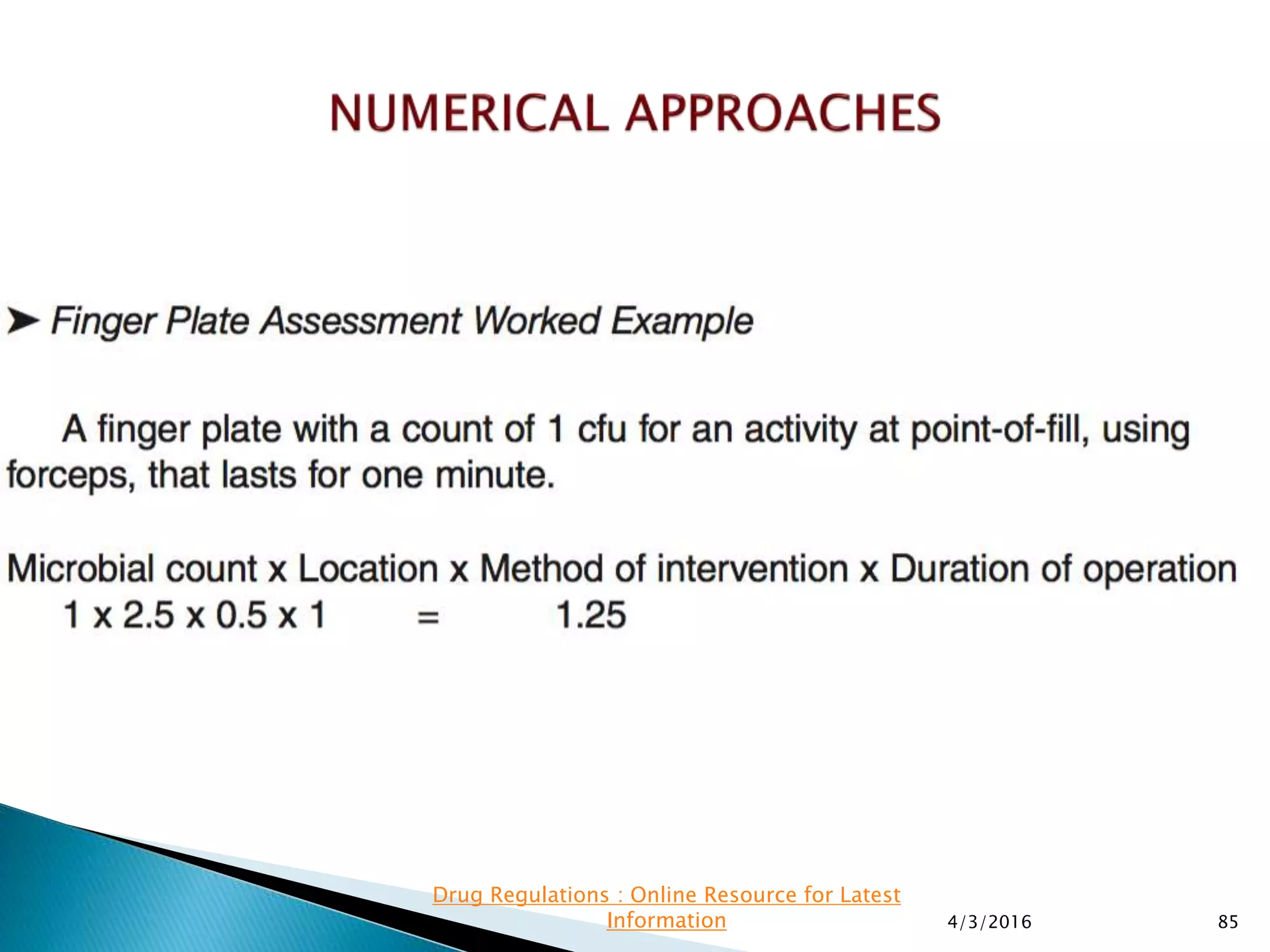 NUMERICAL APPROACHES

➤ Finger Plate Assessment Worked Example

A finger plate with a count of 1 cfu for an activity at point-of-fill, using forceps, that lasts for one minute.

Microbial count x Location x Method of intervention x Duration of operation
1 x 2.5 x 0.5 x 1 = 1.25

Drug Regulations : Online Resource for Latest Information

4/3/2016

85